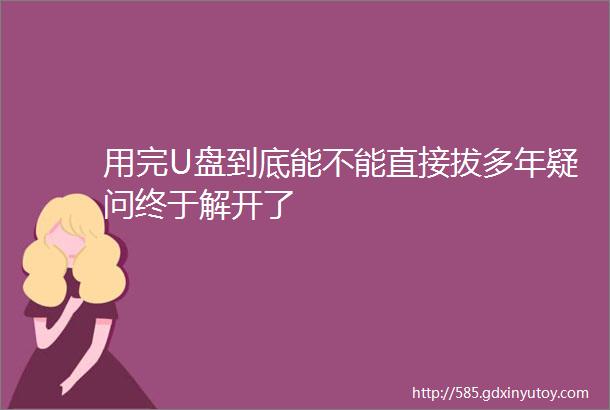 用完U盘到底能不能直接拔多年疑问终于解开了

http://585.gdxinyutoy.com